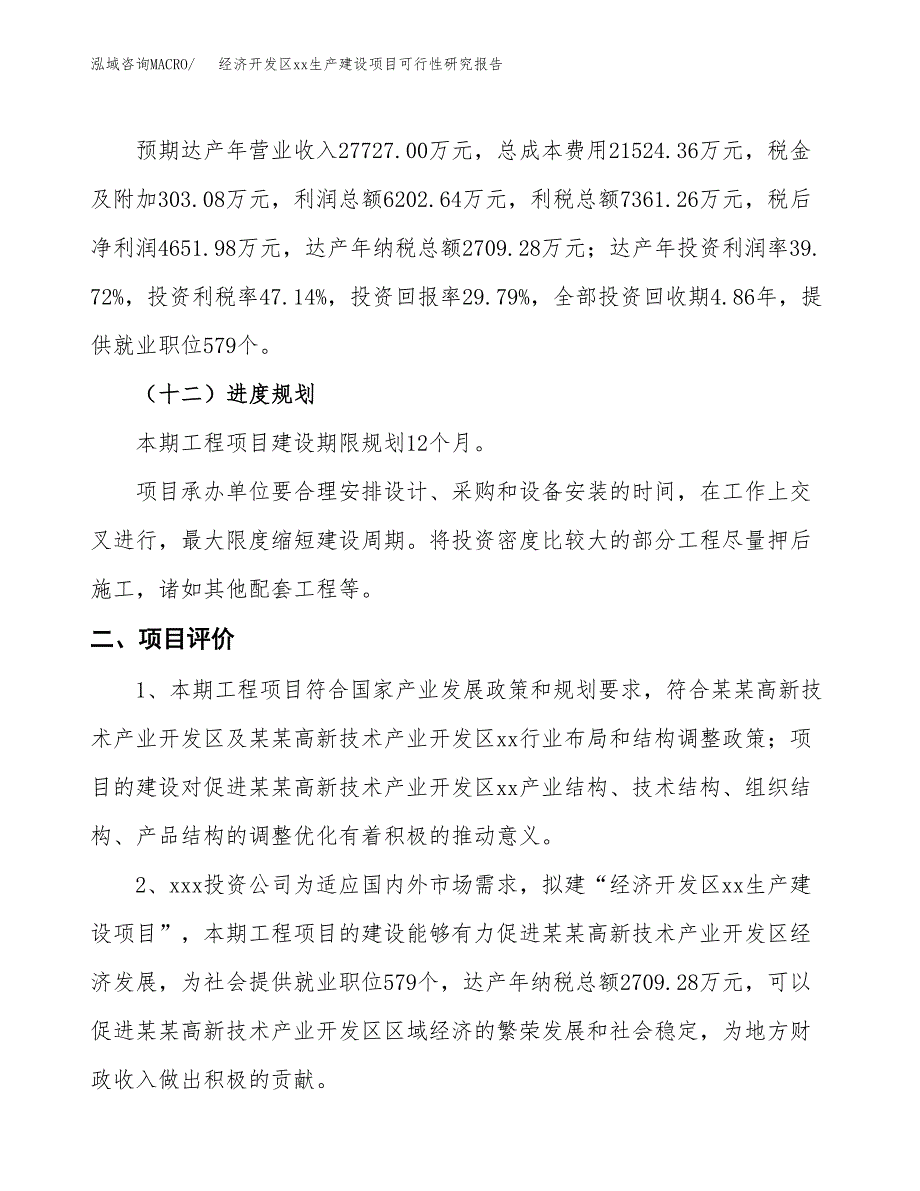 泓域咨询MACRO/　经济开发区xx生产建设项目可行性研究报告

预期达产年营业收入27727.00万元，总成本费用21524.36万元，税金及附加303.08万元，利润总额6202.64万元，利税总额7361.26万元，税后净利润4651.98万元，达产年纳税总额2709.28万元；达产年投资利润率39.72%，投资利税率47.14%，投资回报率29.79%，全部投资回收期4.86年，提供就业职位579个。

（十二）进度规划

本期工程项目建设期限规划12个月。

项目承办单位要合理安排设计、采购和设备安装的时间，在工作上交叉进行，最大限度缩短建设周期。将投资密度比较大的部分工程尽量押后施工，诸如其他配套工程等。

二、项目评价

1、本期工程项目符合国家产业发展政策和规划要求，符合某某高新技术产业开发区及某某高新技术产业开发区xx行业布局和结构调整政策；项目的建设对促进某某高新技术产业开发区xx产业结构、技术结构、组织结构、产品结构的调整优化有着积极的推动意义。

2、xxx投资公司为适应国内外市场需求，拟建“经济开发区xx生产建设项目”，本期工程项目的建设能够有力促进某某高新技术产业开发区经济发展，为社会提供就业职位579个，达产年纳税总额2709.28万元，可以促进某某高新技术产业开发区区域经济的繁荣发展和社会稳定，为地方财政收入做出积极的贡献。